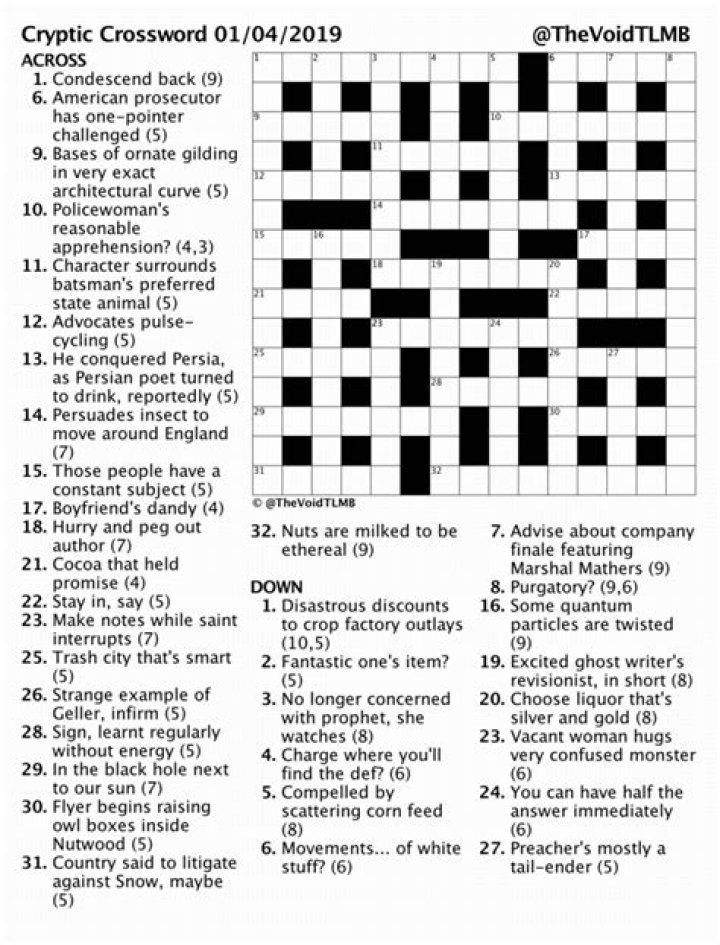 Cryptic Crossword 01/04/2019 @TheVoidTLMB

ACROSS
1. Condescend back (9)
6. American prosecutor has one-pointer challenged (5)
9. Bases of ornate gilding in very exact architectural curve (5)
10. Policewoman's reasonable apprehension? (4,3)
11. Character surrounds batsman's preferred state animal (5)
12. Advocates pulse-cycling (5)
13. He conquered Persia, as Persian poet turned to drink, reportedly (5)
14. Persuades insect to move around England (7)
15. Those people have a constant subject (5)
17. Boyfriend's dandy (4)
18. Hurry and peg out author (7)
21. Cocoa that held promise (4)
22. Stay in, say (5)
23. Make notes while saint interrupts (7)
25. Trash city that's smart (5)
26. Strange example of Geller, infirm (5)
28. Sign, learnt regularly without energy (5)
29. In the black hole next to our sun (7)
30. Flyer begins raising owl boxes inside Nutwood (5)
31. Country said to litigate against Snow, maybe (5)

1 2 3 4 5 6 7 8 9 10 11 12 13 14 15 16 17 18 19 20 21 22 23 24 25 26 27 28 29 30 31 32

© @TheVoidTLMB

32. Nuts are milked to be ethereal (9)

DOWN
1. Disastrous discounts to crop factory outlays (10,5)
2. Fantastic one's item? (5)
3. No longer concerned with prophet, she watches (8)
4. Charge where you'll find the def? (6)
5. Compelled by scattering corn feed (8)
6. Movements... of white stuff? (6)
7. Advise about company finale featuring Marshal Mathers (9)
8. Purgatory? (9,6)
16. Some quantum particles are twisted (9)
19. Excited ghost writer's revisionist, in short (8)
20. Choose liquor that's silver and gold (8)
23. Vacant woman hugs very confused monster (6)
24. You can have half the answer immediately (6)
27. Preacher's mostly a tail-ender (5)